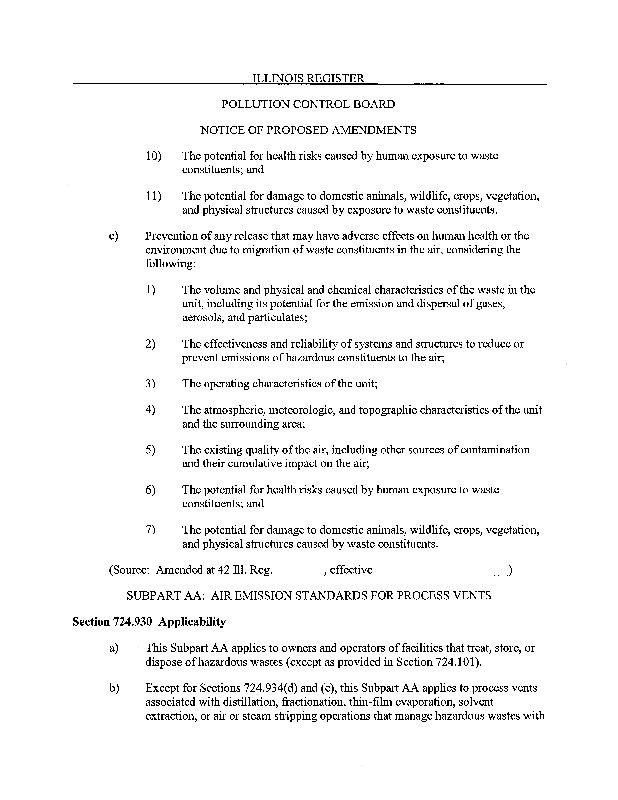 ILLINOIS REGISTER

POLLUTION CONTROL BOARD

NOTICE OF PROPOSED AMENDMENTS

10) The potential for health risks caused by human exposure to waste constituents; and

11) The potential for damage to domestic animals, wildlife, crops, vegetation, and physical structures caused by exposure to waste constituents.

c) Prevention of any release that may have adverse effects on human health or the environment due to migration of waste constituents in the air, considering the following:

1) The volume and physical and chemical characteristics of the waste in the unit, including its potential for the emission and dispersal of gases, aerosols, and particulates;

2) The effectiveness and reliability of systems and structures to reduce or prevent emissions of hazardous constituents to the air;

3) The operating characteristics of the unit;

4) The atmospheric, meteorologic, and topographic characteristics of the unit and the surrounding area;

5) The existing quality of the air, including other sources of contamination and their cumulative impact on the air;

6) The potential for health risks caused by human exposure to waste constituents; and

7) The potential for damage to domestic animals, wildlife, crops, vegetation, and physical structures caused by waste constituents.

(Source: Amended at 42 Ill. Reg. , effective )

SUBPART AA: AIR EMISSION STANDARDS FOR PROCESS VENTS

Section 724.930 Applicability

a) This Subpart AA applies to owners and operators of facilities that treat, store, or dispose of hazardous wastes (except as provided in Section 724.101).

b) Except for Sections 724.934(d) and (e), this Subpart AA applies to process vents associated with distillation, fractionation, thin-film evaporation, solvent extraction, or air or steam stripping operations that manage hazardous wastes with